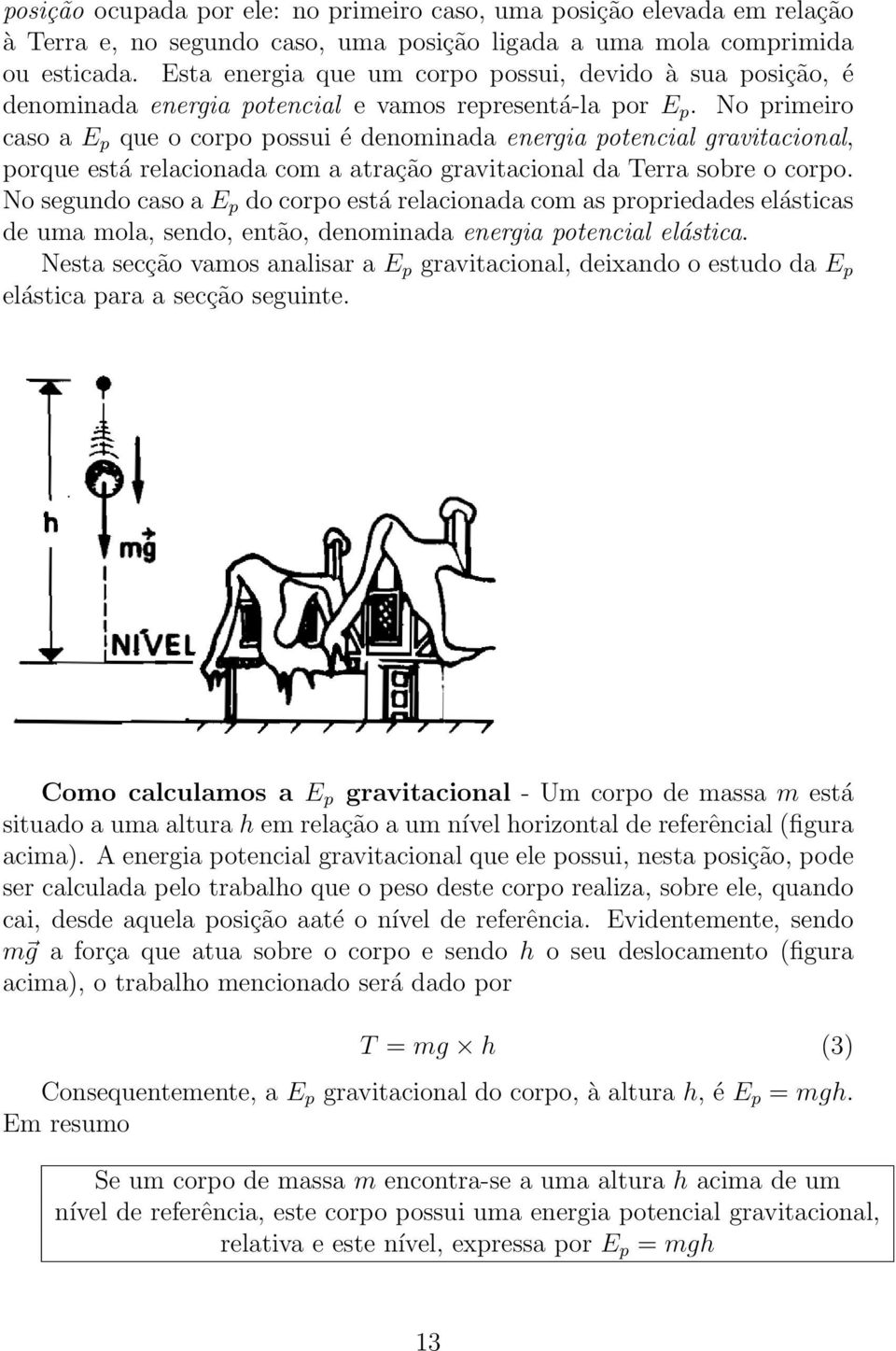 posição ocupada por ele: no primeiro caso, uma posição elevada em relação à Terra e, no segundo caso, uma posição ligada a uma mola comprimida ou esticada. Esta energia que um corpo possui, devido à sua posição, é denominada energia potencial e vamos representá-la por $E_p$. No primeiro caso a $E_p$ que o corpo possui é denominada energia potencial gravitacional, porque está relacionada com a atração gravitacional da Terra sobre o corpo. No segundo caso a $E_p$ do corpo está relacionada com as propriedades elásticas de uma mola, sendo, então, denominada energia potencial elástica.

Nesta secção vamos analisar a $E_p$ gravitacional, deixando o estudo da $E_p$ elástica para a secção seguinte.

h

$m\vec{g}$

NÍVEL

Como calculamos a $E_p$ gravitacional - Um corpo de massa $m$ está situado a uma altura $h$ em relação a um nível horizontal de referêncial (figura acima). A energia potencial gravitacional que ele possui, nesta posição, pode ser calculada pelo trabalho que o peso deste corpo realiza, sobre ele, quando cai, desde aquela posição aaté o nível de referência. Evidentemente, sendo $m\vec{g}$ a força que atua sobre o corpo e sendo $h$ o seu deslocamento (figura acima), o trabalho mencionado será dado por

$T = mg \times h$ (3)

Consequentemente, a $E_p$ gravitacional do corpo, à altura $h$, é $E_p = mgh$. Em resumo

Se um corpo de massa $m$ encontra-se a uma altura $h$ acima de um nível de referência, este corpo possui uma energia potencial gravitacional, relativa e este nível, expressa por $E_p = mgh$

13